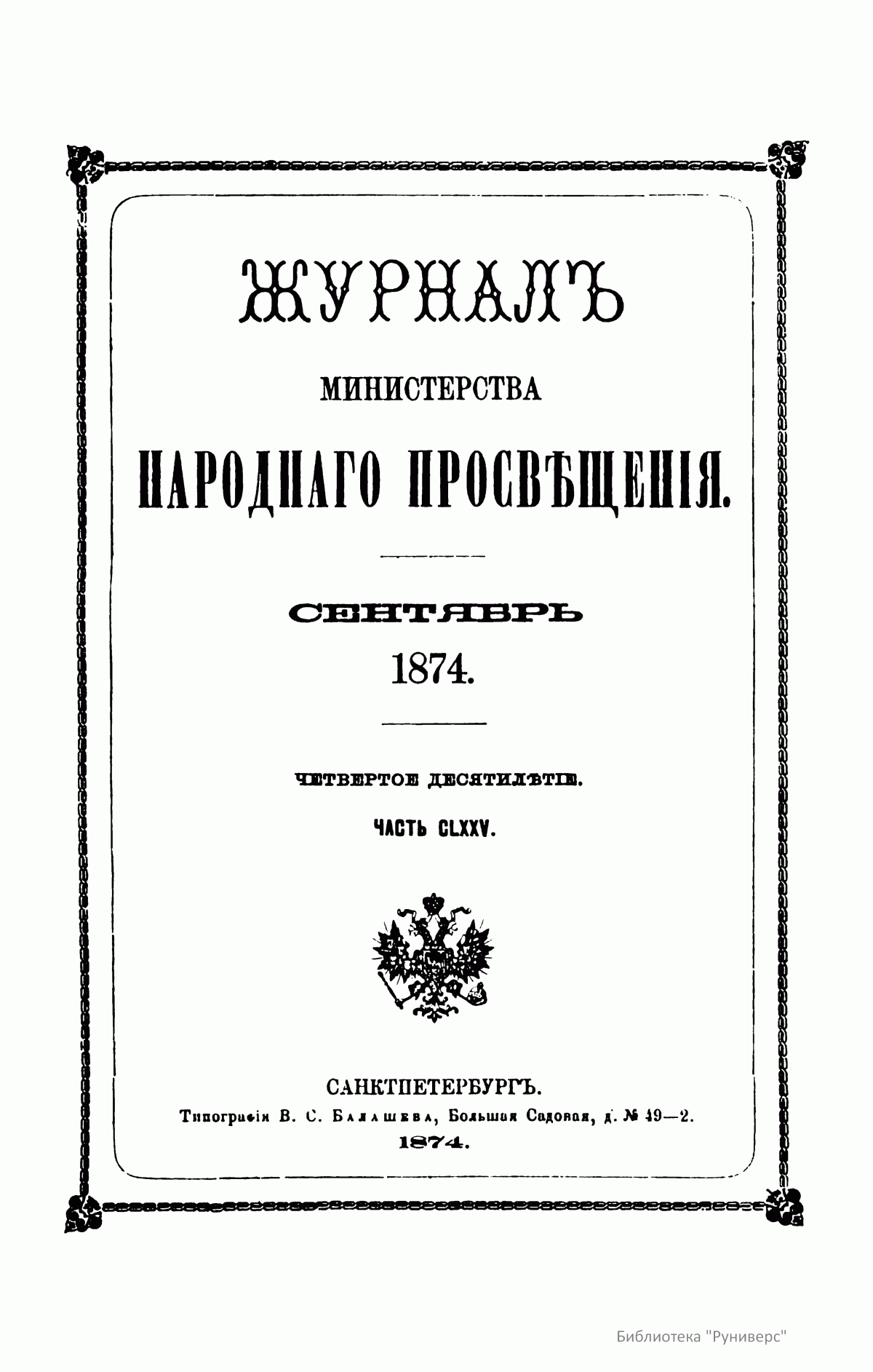 ЖУРНАЛЪ

МИНИСТЕРСТВА

НАРОДНАГО ПРОСВѢЩЕНІЯ.

СЕНТЯБРЬ

1874.

ЧЕТВЕРТОЕ ДЕСЯТИЛѢТІЕ.

ЧАСТЬ CLXXV.

САНКТПЕТЕРБУРГЪ.

Типографія В. С. Балашева, Большая Садовая, д. № 49—2.

1874.

Библиотека "Руниверс"